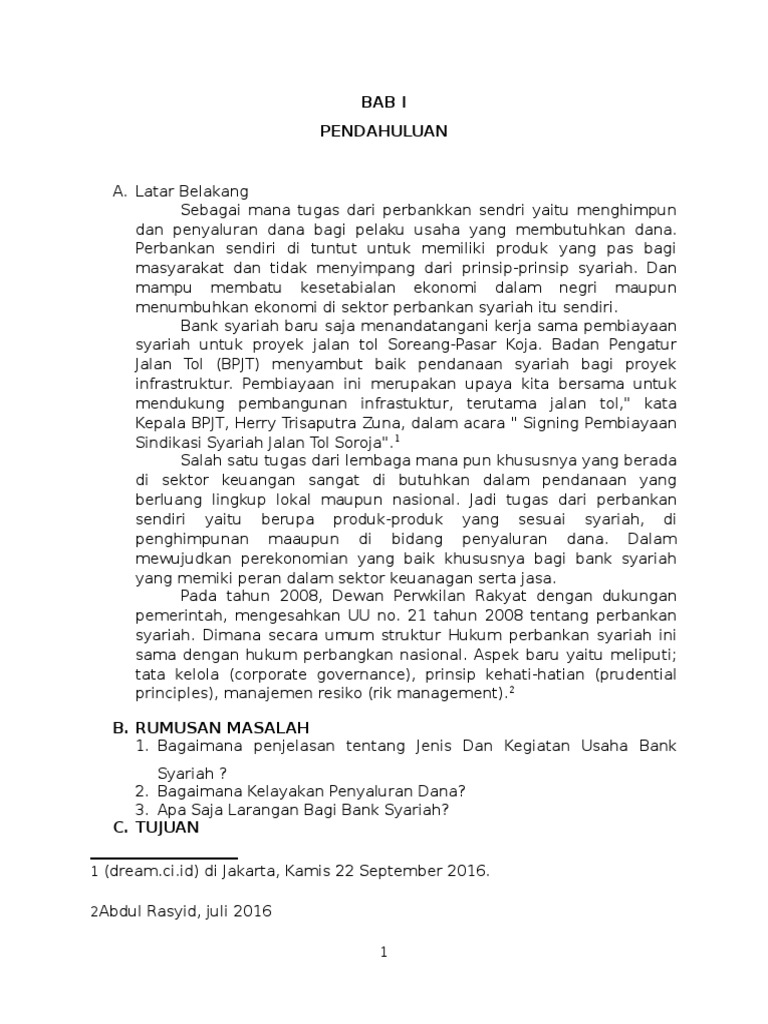 BAB I

PENDAHULUAN

A. Latar Belakang

Sebagai mana tugas dari perbankkan sendri yaitu menghimpun dan penyaluran dana bagi pelaku usaha yang membutuhkan dana. Perbankan sendiri di tuntut untuk memiliki produk yang pas bagi masyarakat dan tidak menyimpang dari prinsip-prinsip syariah. Dan mampu membatu kesetabialan ekonomi dalam negri maupun menumbuhkan ekonomi di sektor perbankan syariah itu sendiri.

Bank syariah baru saja menandatangani kerja sama pembiayaan syariah untuk proyek jalan tol Soreang-Pasar Koja. Badan Pengatur Jalan Tol (BPJT) menyambut baik pendanaan syariah bagi proyek infrastruktur. Pembiayaan ini merupakan upaya kita bersama untuk mendukung pembangunan infrastuktur, terutama jalan tol," kata Kepala BPJT, Herry Trisaputra Zuna, dalam acara " Signing Pembiayaan Sindikasi Syariah Jalan Tol Soroja".$^1$

Salah satu tugas dari lembaga mana pun khususnya yang berada di sektor keuangan sangat di butuhkan dalam pendanaan yang berluang lingkup lokal maupun nasional. Jadi tugas dari perbankan sendiri yaitu berupa produk-produk yang sesuai syariah, di penghimpunan maaupun di bidang penyaluran dana. Dalam mewujudkan perekonomian yang baik khususnya bagi bank syariah yang memiki peran dalam sektor keuanagan serta jasa.

Pada tahun 2008, Dewan Perwkilan Rakyat dengan dukungan pemerintah, mengesahkan UU no. 21 tahun 2008 tentang perbankan syariah. Dimana secara umum struktur Hukum perbankan syariah ini sama dengan hukum perbangkan nasional. Aspek baru yaitu meliputi; tata kelola (corporate governance), prinsip kehati-hatian (prudential principles), manajemen resiko (rik management).$^2$

B. RUMUSAN MASALAH
1. Bagaimana penjelasan tentang Jenis Dan Kegiatan Usaha Bank Syariah ?
2. Bagaimana Kelayakan Penyaluran Dana?
3. Apa Saja Larangan Bagi Bank Syariah?

C. TUJUAN

1 (dream.ci.id) di Jakarta, Kamis 22 September 2016.

2Abdul Rasyid, juli 2016

1